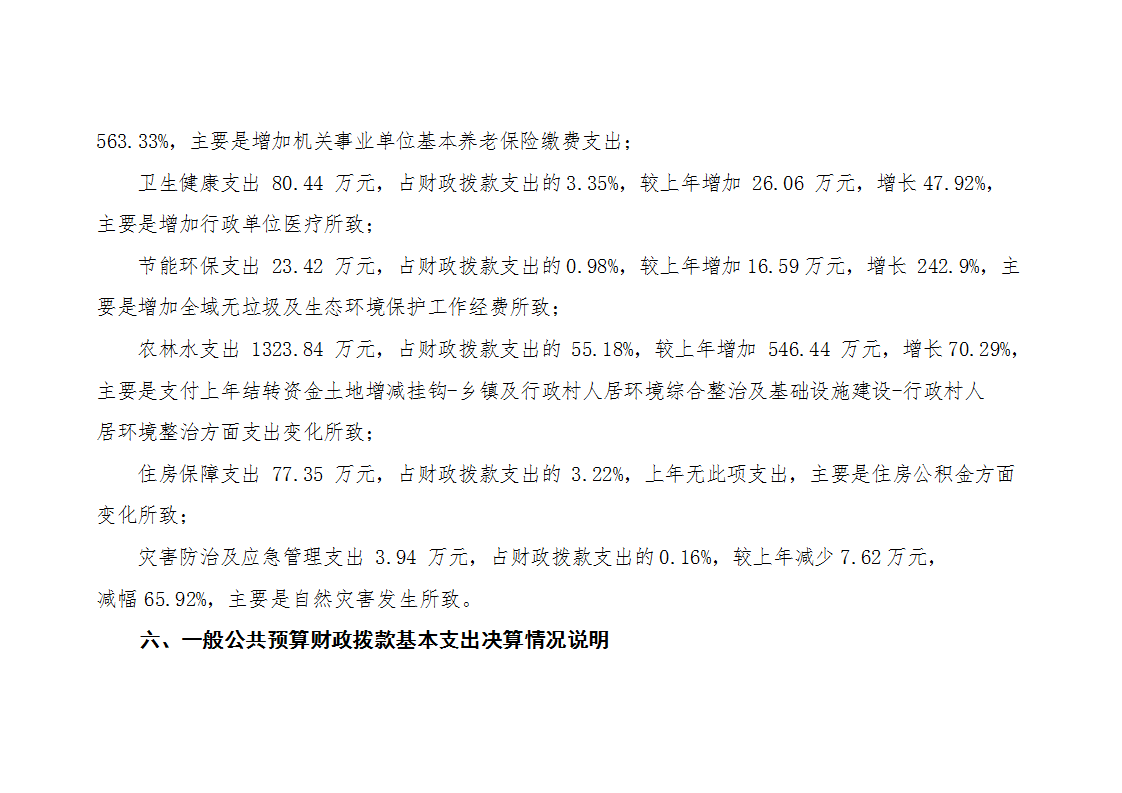 563.33%，主要是增加机关事业单位基本养老保险缴费支出；

卫生健康支出80.44万元，占财政拨款支出的3.35%，较上年增加26.06万元，增长47.92%，主要是增加行政单位医疗所致；

节能环保支出23.42万元，占财政拨款支出的0.98%，较上年增加16.59万元，增长242.9%，主要是增加全域无垃圾及生态环境保护工作经费所致；

农林水支出1323.84万元，占财政拨款支出的55.18%，较上年增加546.44万元，增长70.29%，主要是支付上年结转资金土地增减挂钩-乡镇及行政村人居环境综合整治及基础设施建设-行政村人居环境整治方面支出变化所致；

住房保障支出77.35万元，占财政拨款支出的3.22%，上年无此项支出，主要是住房公积金方面变化所致；

灾害防治及应急管理支出3.94万元，占财政拨款支出的0.16%，较上年减少7.62万元，减幅65.92%，主要是自然灾害发生所致。

六、一般公共预算财政拨款基本支出决算情况说明